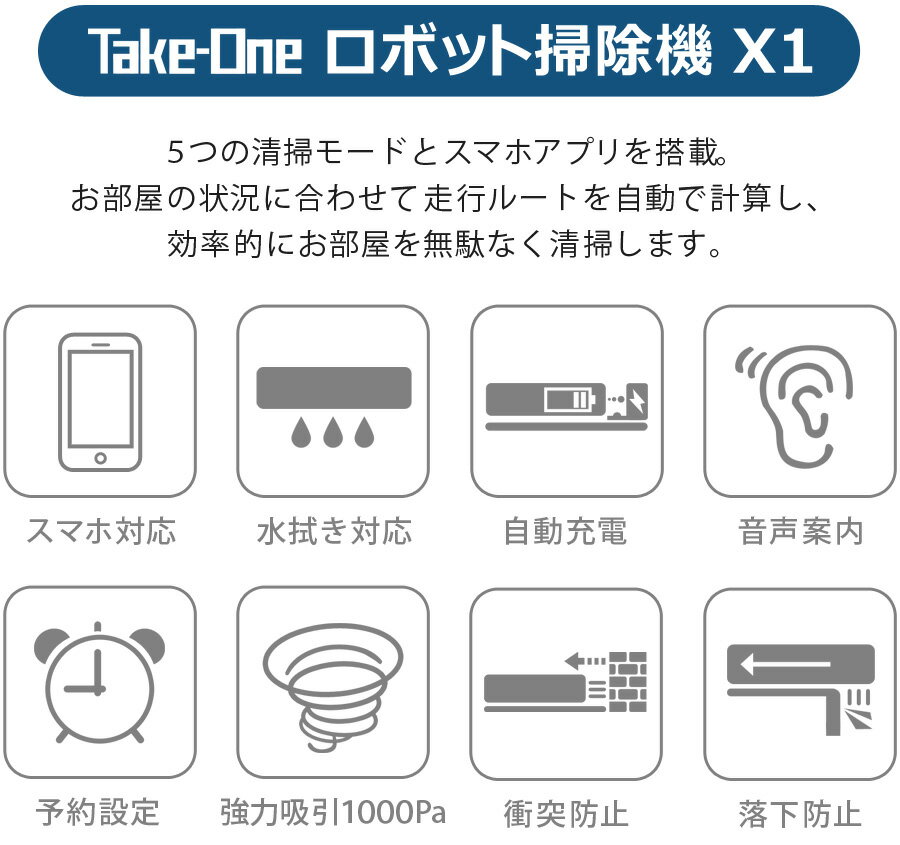 Take-One ロボット掃除機 X1

5つの清掃モードとスマホアプリを搭載。
お部屋の状況に合わせて走行ルートを自動で計算し、
効率的にお部屋を無駄なく清掃します。

スマホ対応

水拭き対応

自動充電

音声案内

予約設定

強力吸引1000Pa

衝突防止

落下防止